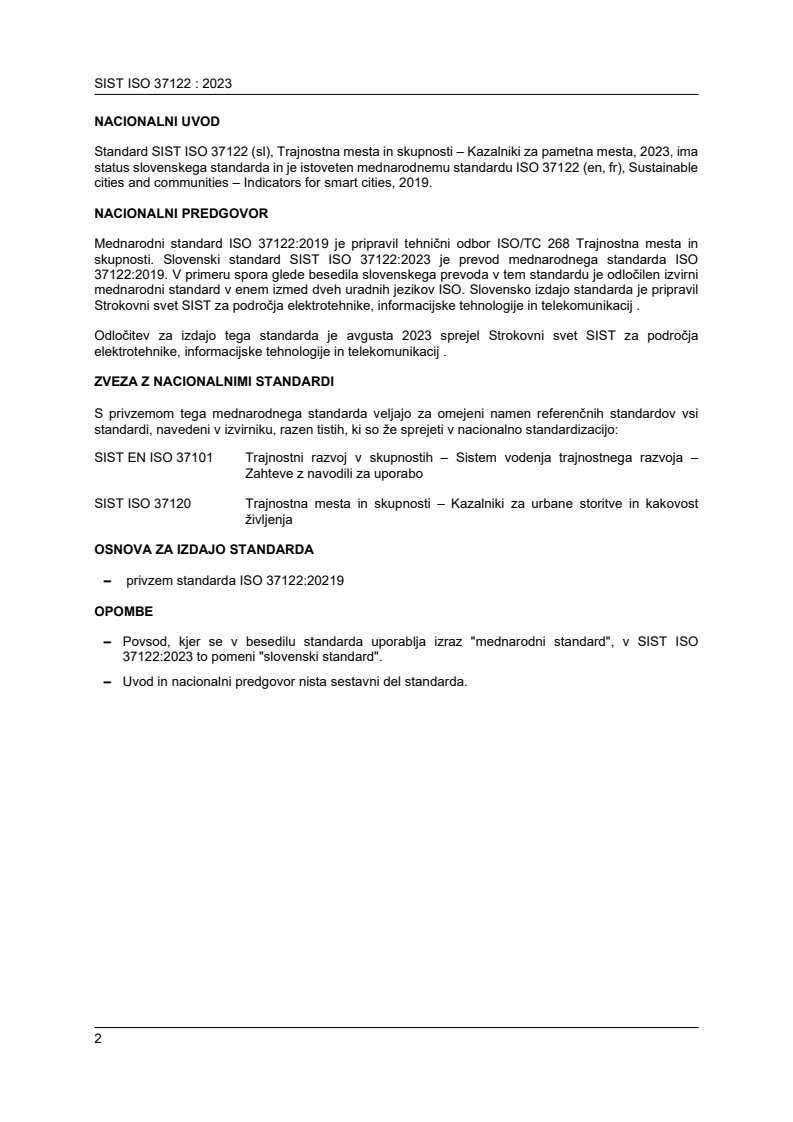 SIST ISO 37122 : 2023

NACIONALNI UVOD

Standard SIST ISO 37122 (sl), Trajnostna mesta in skupnosti – Kazalniki za pametna mesta, 2023, ima status slovenskega standarda in je istoveten mednarodnemu standardu ISO 37122 (en, fr), Sustainable cities and communities – Indicators for smart cities, 2019.

NACIONALNI PREDGOVOR

Mednarodni standard ISO 37122:2019 je pripravil tehnični odbor ISO/TC 268 Trajnostna mesta in skupnosti. Slovenski standard SIST ISO 37122:2023 je prevod mednarodnega standarda ISO 37122:2019. V primeru spora glede besedila slovenskega prevoda v tem standardu je odločilen izvirni mednarodni standard v enem izmed dveh uradnih jezikov ISO. Slovensko izdajo standarda je pripravil Strokovni svet SIST za področja elektrotehnike, informacijske tehnologije in telekomunikacij .

Odločitev za izdajo tega standarda je avgusta 2023 sprejel Strokovni svet SIST za področja elektrotehnike, informacijske tehnologije in telekomunikacij .

ZVEZA Z NACIONALNIMI STANDARDI

S privzemom tega mednarodnega standarda veljajo za omejeni namen referenčnih standardov vsi standardi, navedeni v izvirniku, razen tistih, ki so že sprejeti v nacionalno standardizacijo:

SIST EN ISO 37101 Trajnostni razvoj v skupnostih – Sistem vodenja trajnostnega razvoja – Zahteve z navodili za uporabo

SIST ISO 37120 Trajnostna mesta in skupnosti – Kazalniki za urbane storitve in kakovost življenja

OSNOVA ZA IZDAJO STANDARDA

– privzem standarda ISO 37122:20219

OPOMBE

– Povsod, kjer se v besedilu standarda uporablja izraz "mednarodni standard", v SIST ISO 37122:2023 to pomeni "slovenski standard".

– Uvod in nacionalni predgovor nista sestavni del standarda.

2